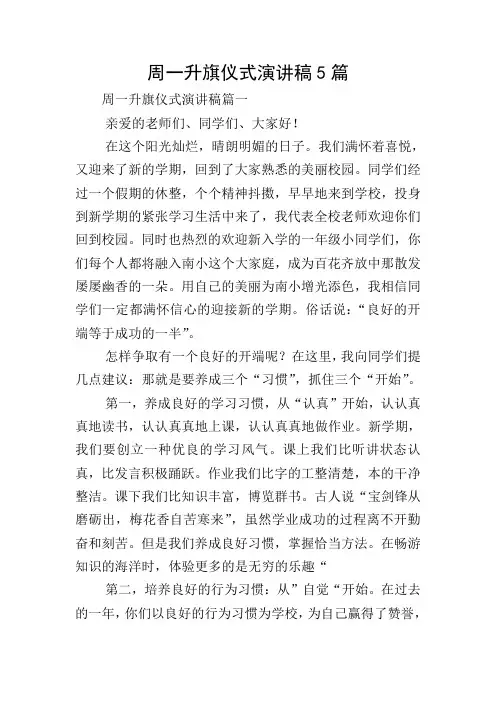 周一升旗仪式演讲稿5篇

周一升旗仪式演讲稿篇一

亲爱的老师们、同学们、大家好！

在这个阳光灿烂，晴朗明媚的日子。我们满怀着喜悦，又迎来了新的学期，回到了大家熟悉的美丽校园。同学们经过一个假期的休整，个个精神抖擞，早早地来到学校，投身到新学期的紧张学习生活中来了，我代表全校老师欢迎你们回到校园。同时也热烈的欢迎新入学的一年级小同学们，你们每个人都将融入南小这个大家庭，成为百花齐放中那散发屡屡幽香的一朵。用自己的美丽为南小增光添色，我相信同学们一定都满怀信心的迎接新的学期。俗话说：“良好的开端等于成功的一半”。

怎样争取有一个良好的开端呢？在这里，我向同学们提几点建议：那就是要养成三个“习惯”，抓住三个“开始”。

第一，养成良好的学习习惯，从“认真”开始，认认真真地读书，认认真真地上课，认认真真地做作业。新学期，我们要创立一种优良的学习风气。课上我们比听讲状态认真，比发言积极踊跃。作业我们比字的工整清楚，本的干净整洁。课下我们比知识丰富，博览群书。古人说“宝剑锋从磨砺出，梅花香自苦寒来”，虽然学业成功的过程离不开勤奋和刻苦。但是我们养成良好习惯，掌握恰当方法。在畅游知识的海洋时，体验更多的是无穷的乐趣“

第二，培养良好的行为习惯：从”自觉“开始。在过去的一年，你们以良好的行为习惯为学校，为自己赢得了赞誉，